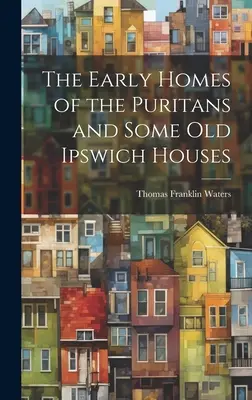 The Early Homes of the Puritans and Some Old Ipswich Houses

Thomas Franklin Waters